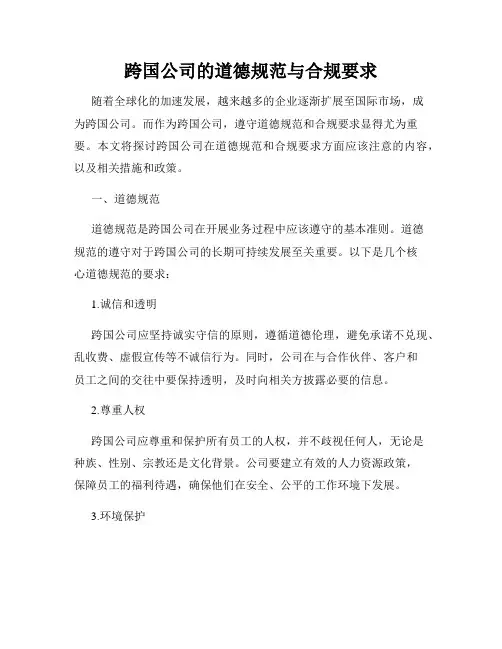 跨国公司的道德规范与合规要求

随着全球化的加速发展，越来越多的企业逐渐扩展至国际市场，成为跨国公司。而作为跨国公司，遵守道德规范和合规要求显得尤为重要。本文将探讨跨国公司在道德规范和合规要求方面应该注意的内容，以及相关措施和政策。

一、道德规范

道德规范是跨国公司在开展业务过程中应该遵守的基本准则。道德规范的遵守对于跨国公司的长期可持续发展至关重要。以下是几个核心道德规范的要求：

1.诚信和透明

跨国公司应坚持诚实守信的原则，遵循道德伦理，避免承诺不兑现、乱收费、虚假宣传等不诚信行为。同时，公司在与合作伙伴、客户和员工之间的交往中要保持透明，及时向相关方披露必要的信息。

2.尊重人权

跨国公司应尊重和保护所有员工的人权，并不歧视任何人，无论是种族、性别、宗教还是文化背景。公司要建立有效的人力资源政策，保障员工的福利待遇，确保他们在安全、公平的工作环境下发展。

3.环境保护